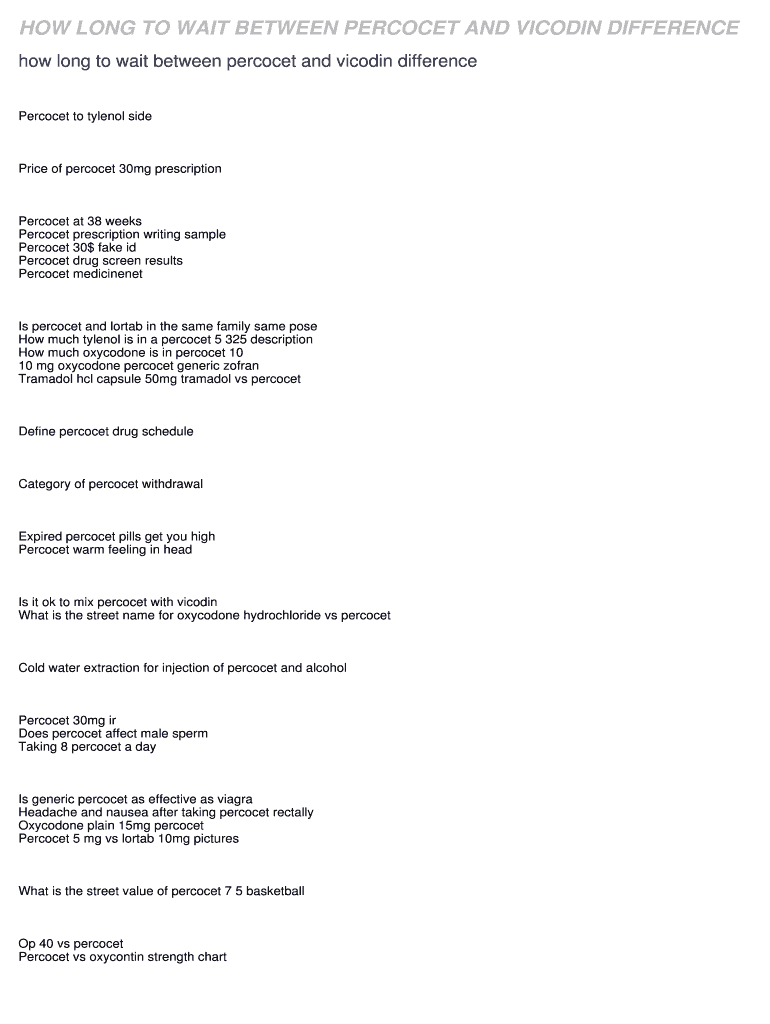 HOW LONG TO WAIT BETWEEN PERCOCET AND VICODIN DIFFERENCE

how long to wait between percocet and vicodin difference

Percocet to tylenol side

Price of percocet 30mg prescription

Percocet at 38 weeks
Percocet prescription writing sample
Percocet 30$ fake id
Percocet drug screen results
Percocet medicinenet

Is percocet and lortab in the same family same pose
How much tylenol is in a percocet 5 325 description
How much oxycodone is in percocet 10
10 mg oxycodone percocet generic zofran
Tramadol hcl capsule 50mg tramadol vs percocet

Define percocet drug schedule

Category of percocet withdrawal

Expired percocet pills get you high
Percocet warm feeling in head

Is it ok to mix percocet with vicodin
What is the street name for oxycodone hydrochloride vs percocet

Cold water extraction for injection of percocet and alcohol

Percocet 30mg ir
Does percocet affect male sperm
Taking 8 percocet a day

Is generic percocet as effective as viagra
Headache and nausea after taking percocet rectally
Oxycodone plain 15mg percocet
Percocet 5 mg vs lortab 10mg pictures

What is the street value of percocet 7 5 basketball

Op 40 vs percocet
Percocet vs oxycontin strength chart